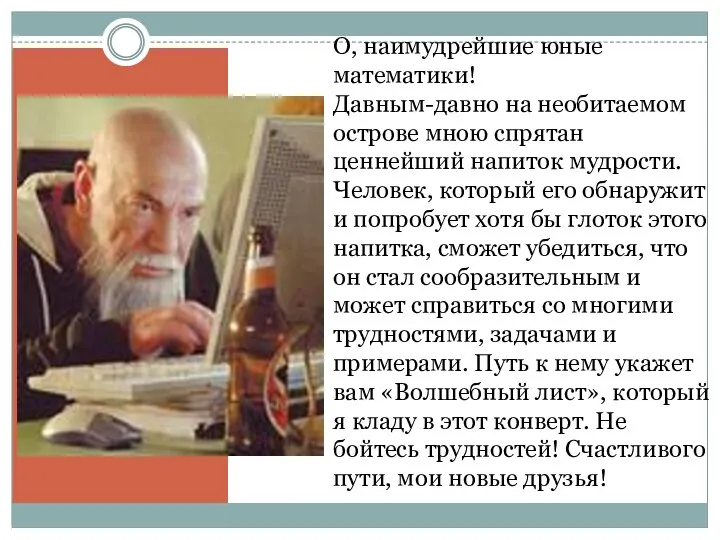 О, наимудрейшие юные математики!
Давным-давно на необитаемом острове мною спрятан ценнейший напиток мудрости. Человек, который его обнаружит и попробует хотя бы глоток этого напитка, сможет убедиться, что он стал сообразительным и может справиться со многими трудностями, задачами и примерами. Путь к нему укажет вам «Волшебный лист», который я кладу в этот конверт. Не бойтесь трудностей! Счастливого пути, мои новые друзья!